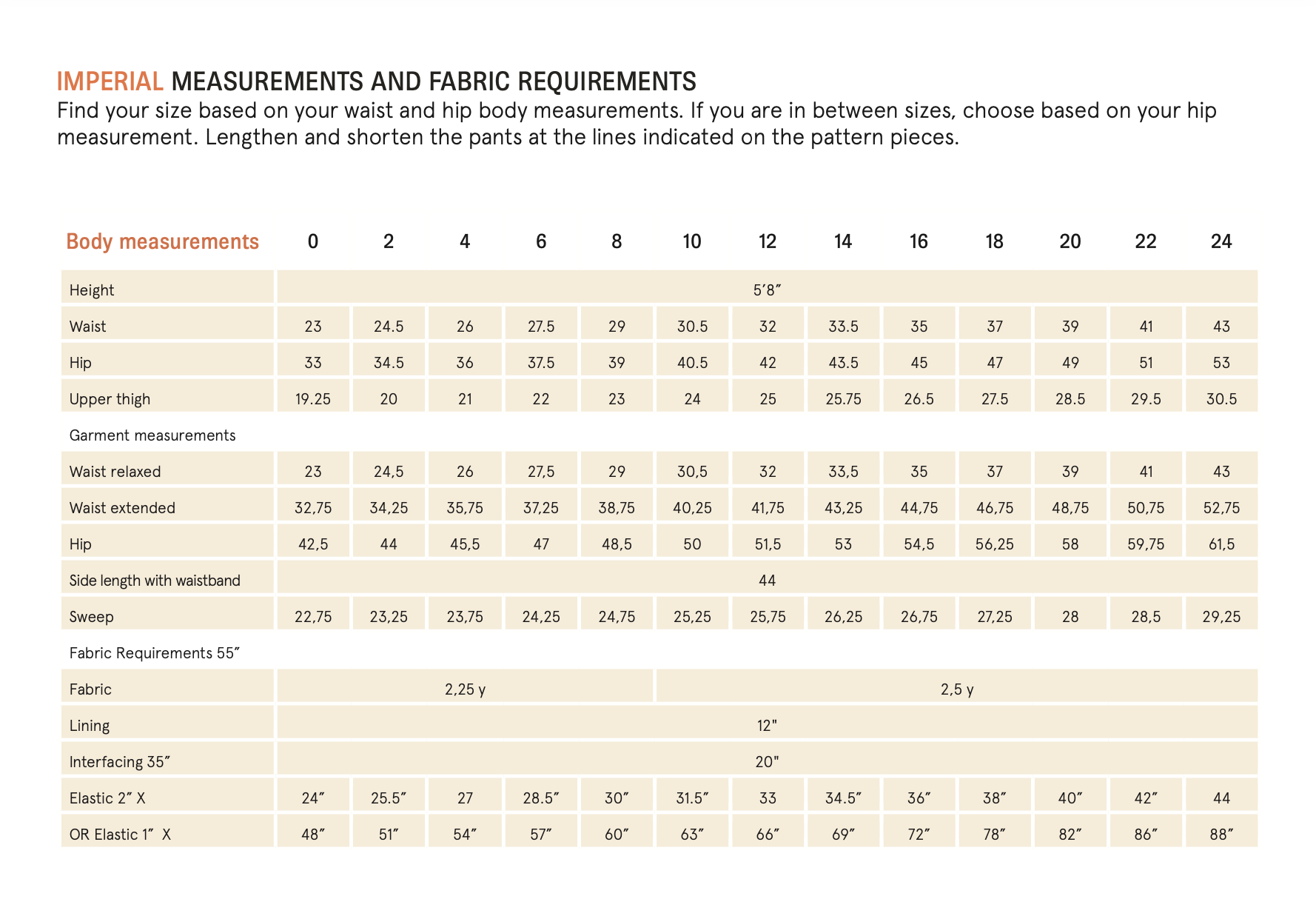 IMPERIAL MEASUREMENTS AND FABRIC REQUIREMENTS
Find your size based on your waist and hip body measurements. If you are in between sizes, choose based on your hip measurement. Lengthen and shorten the pants at the lines indicated on the pattern pieces.

| Body measurements | 0 | 2 | 4 | 6 | 8 | 10 | 12 | 14 | 16 | 18 | 20 | 22 | 24 |
|---|---|---|---|---|---|---|---|---|---|---|---|---|---|
| Height | 5′8″ | | | | | | | | | | | | |
| Waist | 23 | 24.5 | 26 | 27.5 | 29 | 30.5 | 32 | 33.5 | 35 | 37 | 39 | 41 | 43 |
| Hip | 33 | 34.5 | 36 | 37.5 | 39 | 40.5 | 42 | 43.5 | 45 | 47 | 49 | 51 | 53 |
| Upper thigh | 19.25 | 20 | 21 | 22 | 23 | 24 | 25 | 25.75 | 26.5 | 27.5 | 28.5 | 29.5 | 30.5 |
| Garment measurements | | | | | | | | | | | | | |
| Waist relaxed | 23 | 24,5 | 26 | 27,5 | 29 | 30,5 | 32 | 33,5 | 35 | 37 | 39 | 41 | 43 |
| Waist extended | 32,75 | 34,25 | 35,75 | 37,25 | 38,75 | 40,25 | 41,75 | 43,25 | 44,75 | 46,75 | 48,75 | 50,75 | 52,75 |
| Hip | 42,5 | 44 | 45,5 | 47 | 48,5 | 50 | 51,5 | 53 | 54,5 | 56,25 | 58 | 59,75 | 61,5 |
| Side length with waistband | 44 | | | | | | | | | | | | |
| Sweep | 22,75 | 23,25 | 23,75 | 24,25 | 24,75 | 25,25 | 25,75 | 26,25 | 26,75 | 27,25 | 28 | 28,5 | 29,25 |
| Fabric Requirements 55″ | | | | | | | | | | | | | |
| Fabric | 2,25 y | | | | | 2,5 y | | | | | | | |
| Lining | 12" | | | | | | | | | | | | |
| Interfacing 35″ | 20" | | | | | | | | | | | | |
| Elastic 2″ X | 24″ | 25.5″ | 27 | 28.5″ | 30″ | 31.5″ | 33 | 34.5″ | 36″ | 38″ | 40″ | 42″ | 44 |
| OR Elastic 1″ X | 48″ | 51″ | 54″ | 57″ | 60″ | 63″ | 66″ | 69″ | 72″ | 78″ | 82″ | 86″ | 88″ |